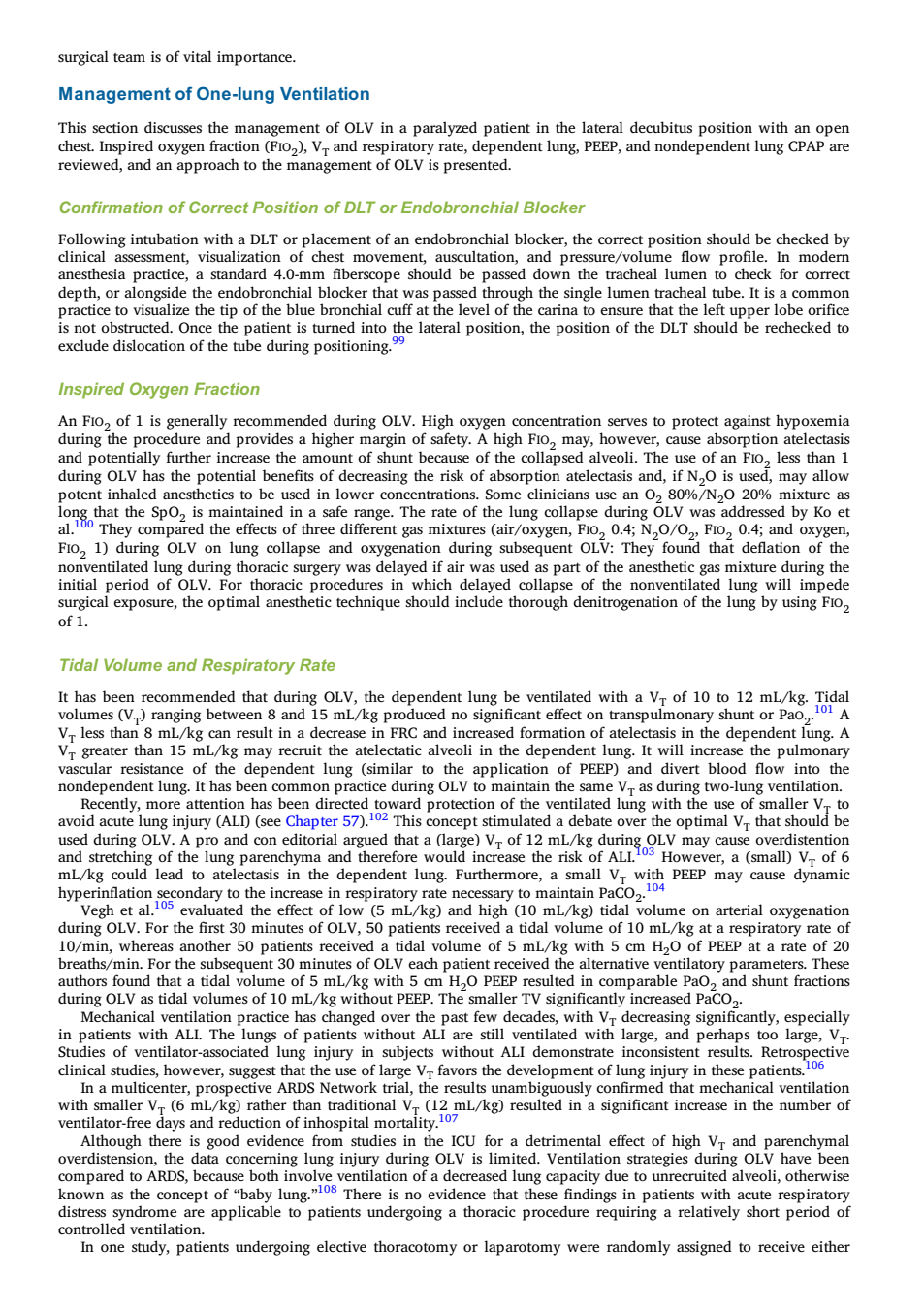 surgical team is of vital importance.

Management of One-lung Ventilation

This section discusses the management of OLV in a paralyzed patient in the lateral decubitus position with an open chest. Inspired oxygen fraction ($FIO_2$), $V_T$ and respiratory rate, dependent lung, PEEP, and nondependent lung CPAP are reviewed, and an approach to the management of OLV is presented.

Confirmation of Correct Position of DLT or Endobronchial Blocker

Following intubation with a DLT or placement of an endobronchial blocker, the correct position should be checked by clinical assessment, visualization of chest movement, auscultation, and pressure/volume flow profile. In modern anesthesia practice, a standard 4.0-mm fiberscope should be passed down the tracheal lumen to check for correct depth, or alongside the endobronchial blocker that was passed through the single lumen tracheal tube. It is a common practice to visualize the tip of the blue bronchial cuff at the level of the carina to ensure that the left upper lobe orifice is not obstructed. Once the patient is turned into the lateral position, the position of the DLT should be rechecked to exclude dislocation of the tube during positioning.$^{99}$

Inspired Oxygen Fraction

An $FIO_2$ of 1 is generally recommended during OLV. High oxygen concentration serves to protect against hypoxemia during the procedure and provides a higher margin of safety. A high $FIO_2$ may, however, cause absorption atelectasis and potentially further increase the amount of shunt because of the collapsed alveoli. The use of an $FIO_2$ less than 1 during OLV has the potential benefits of decreasing the risk of absorption atelectasis and, if $N_2O$ is used, may allow potent inhaled anesthetics to be used in lower concentrations. Some clinicians use an $O_2$ 80%/$N_2O$ 20% mixture as long that the $SpO_2$ is maintained in a safe range. The rate of the lung collapse during OLV was addressed by Ko et al.$^{100}$ They compared the effects of three different gas mixtures (air/oxygen, $FIO_2$ 0.4; $N_2O/O_2$, $FIO_2$ 0.4; and oxygen, $FIO_2$ 1) during OLV on lung collapse and oxygenation during subsequent OLV: They found that deflation of the nonventilated lung during thoracic surgery was delayed if air was used as part of the anesthetic gas mixture during the initial period of OLV. For thoracic procedures in which delayed collapse of the nonventilated lung will impede surgical exposure, the optimal anesthetic technique should include thorough denitrogenation of the lung by using $FIO_2$ of 1.

Tidal Volume and Respiratory Rate

It has been recommended that during OLV, the dependent lung be ventilated with a $V_T$ of 10 to 12 mL/kg. Tidal volumes ($V_T$) ranging between 8 and 15 mL/kg produced no significant effect on transpulmonary shunt or $PaO_2$.$^{101}$ A $V_T$ less than 8 mL/kg can result in a decrease in FRC and increased formation of atelectasis in the dependent lung. A $V_T$ greater than 15 mL/kg may recruit the atelectatic alveoli in the dependent lung. It will increase the pulmonary vascular resistance of the dependent lung (similar to the application of PEEP) and divert blood flow into the nondependent lung. It has been common practice during OLV to maintain the same $V_T$ as during two-lung ventilation.

Recently, more attention has been directed toward protection of the ventilated lung with the use of smaller $V_T$ to avoid acute lung injury (ALI) (see Chapter 57).$^{102}$ This concept stimulated a debate over the optimal $V_T$ that should be used during OLV. A pro and con editorial argued that a (large) $V_T$ of 12 mL/kg during OLV may cause overdistention and stretching of the lung parenchyma and therefore would increase the risk of ALI.$^{103}$ However, a (small) $V_T$ of 6 mL/kg could lead to atelectasis in the dependent lung. Furthermore, a small $V_T$ with PEEP may cause dynamic hyperinflation secondary to the increase in respiratory rate necessary to maintain $PaCO_2$.$^{104}$

Vegh et al.$^{105}$ evaluated the effect of low (5 mL/kg) and high (10 mL/kg) tidal volume on arterial oxygenation during OLV. For the first 30 minutes of OLV, 50 patients received a tidal volume of 10 mL/kg at a respiratory rate of 10/min, whereas another 50 patients received a tidal volume of 5 mL/kg with 5 cm $H_2O$ of PEEP at a rate of 20 breaths/min. For the subsequent 30 minutes of OLV each patient received the alternative ventilatory parameters. These authors found that a tidal volume of 5 mL/kg with 5 cm $H_2O$ PEEP resulted in comparable $PaO_2$ and shunt fractions during OLV as tidal volumes of 10 mL/kg without PEEP. The smaller TV significantly increased $PaCO_2$.

Mechanical ventilation practice has changed over the past few decades, with $V_T$ decreasing significantly, especially in patients with ALI. The lungs of patients without ALI are still ventilated with large, and perhaps too large, $V_T$. Studies of ventilator-associated lung injury in subjects without ALI demonstrate inconsistent results. Retrospective clinical studies, however, suggest that the use of large $V_T$ favors the development of lung injury in these patients.$^{106}$

In a multicenter, prospective ARDS Network trial, the results unambiguously confirmed that mechanical ventilation with smaller $V_T$ (6 mL/kg) rather than traditional $V_T$ (12 mL/kg) resulted in a significant increase in the number of ventilator-free days and reduction of inhospital mortality.$^{107}$

Although there is good evidence from studies in the ICU for a detrimental effect of high $V_T$ and parenchymal overdistension, the data concerning lung injury during OLV is limited. Ventilation strategies during OLV have been compared to ARDS, because both involve ventilation of a decreased lung capacity due to unrecruited alveoli, otherwise known as the concept of “baby lung.”$^{108}$ There is no evidence that these findings in patients with acute respiratory distress syndrome are applicable to patients undergoing a thoracic procedure requiring a relatively short period of controlled ventilation.

In one study, patients undergoing elective thoracotomy or laparotomy were randomly assigned to receive either